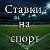 Ставки
на
спорт